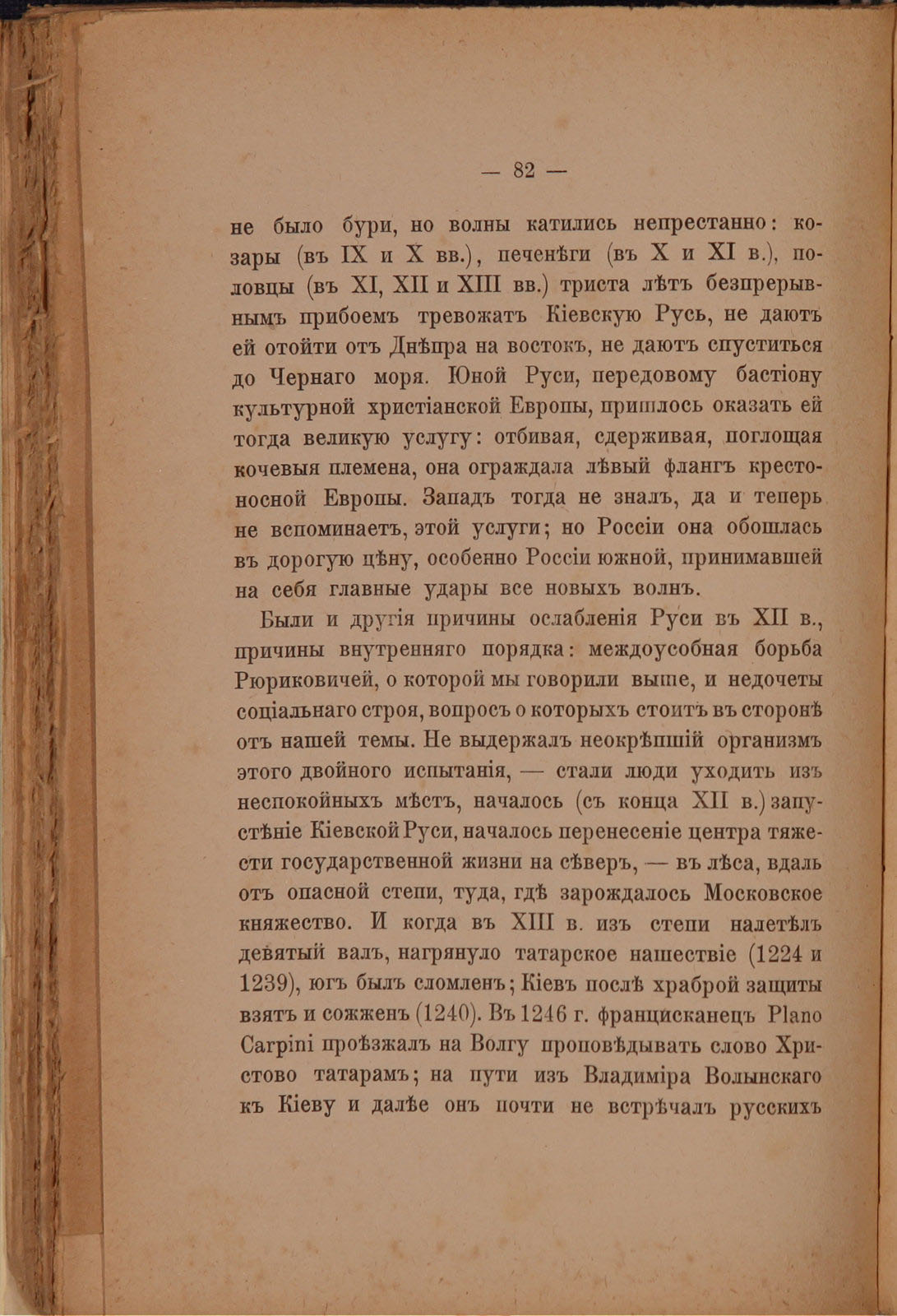 — 82 —

не было бури, но волны катились непрестанно: козары (въ IX и X вв.), печенѣги (въ X и XI в.), половцы (въ XI, XII и XIII вв.) триста лѣтъ безпрерывнымъ прибоемъ тревожатъ Кіевскую Русь, не даютъ ей отойти отъ Днѣпра на востокъ, не даютъ спуститься до Чернаго моря. Юной Руси, передовому бастіону культурной христіанской Европы, пришлось оказать ей тогда великую услугу: отбивая, сдерживая, поглощая кочевыя племена, она ограждала лѣвый флангъ крестоносной Европы. Западъ тогда не зналъ, да и теперь не вспоминаетъ, этой услуги; но Россіи она обошлась въ дорогую цѣну, особенно Россіи южной, принимавшей на себя главные удары все новыхъ волнъ.

Были и другія причины ослабленія Руси въ XII в., причины внутренняго порядка: междоусобная борьба Рюриковичей, о которой мы говорили выше, и недочеты соціальнаго строя, вопросъ о которыхъ стоитъ въ сторонѣ отъ нашей темы. Не выдержалъ неокрѣпшій организмъ этого двойного испытанія, — стали люди уходить изъ неспокойныхъ мѣстъ, началось (съ конца XII в.) запустѣніе Кіевской Руси, началось перенесеніе центра тяжести государственной жизни на сѣверъ, — въ лѣса, вдаль отъ опасной степи, туда, гдѣ зарождалось Московское княжество. И когда въ XIII в. изъ степи налетѣлъ девятый валъ, нагрянуло татарское нашествіе (1224 и 1239), югъ былъ сломленъ; Кіевъ послѣ храброй защиты взятъ и сожженъ (1240). Въ 1246 г. францисканецъ Plano Carpini проѣзжалъ на Волгу проповѣдывать слово Христово татарамъ; на пути изъ Владиміра Волынскаго къ Кіеву и далѣе онъ почти не встрѣчалъ русскихъ